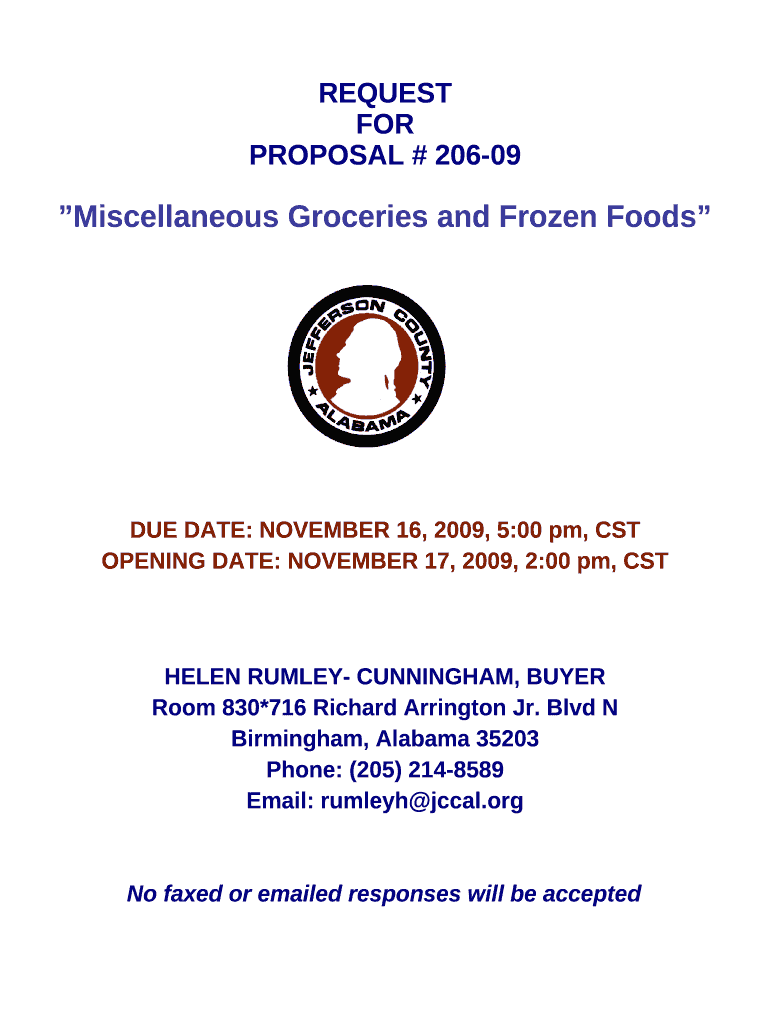 REQUEST
FOR
PROPOSAL # 206-09

”Miscellaneous Groceries and Frozen Foods”

JEFFERSON COUNTY
ALABAMA

DUE DATE: NOVEMBER 16, 2009, 5:00 pm, CST
OPENING DATE: NOVEMBER 17, 2009, 2:00 pm, CST

HELEN RUMLEY- CUNNINGHAM, BUYER
Room 830*716 Richard Arrington Jr. Blvd N
Birmingham, Alabama 35203
Phone: (205) 214-8589
Email: rumleyh@jccal.org

No faxed or emailed responses will be accepted